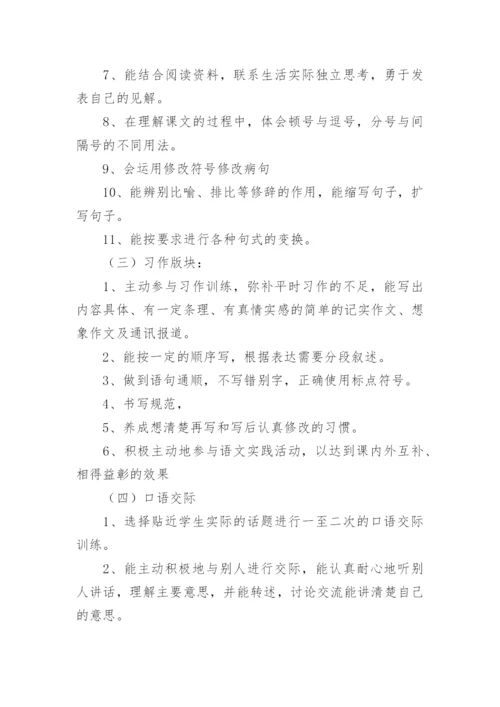 7、能结合阅读资料，联系生活实际独立思考，勇于发表自己的见解。

8、在理解课文的过程中，体会顿号与逗号，分号与间隔号的不同用法。

9、会运用修改符号修改病句

10、能辨别比喻、排比等修辞的作用，能缩写句子，扩写句子。

11、能按要求进行各种句式的变换。

（三）习作版块：

1、主动参与习作训练，弥补平时习作的不足，能写出内容具体、有一定条理、有真情实感的简单的记实作文、想象作文及通讯报道。

2、能按一定的顺序写，根据表达需要分段叙述。

3、做到语句通顺，不写错别字，正确使用标点符号。

4、书写规范，

5、养成想清楚再写和写后认真修改的习惯。

6、积极主动地参与语文实践活动，以达到课内外互补、相得益彰的效果

（四）口语交际

1、选择贴近学生实际的话题进行一至二次的口语交际训练。

2、能主动积极地与别人进行交际，能认真耐心地听别人讲话，理解主要意思，并能转述，讨论交流能讲清楚自己的意思。